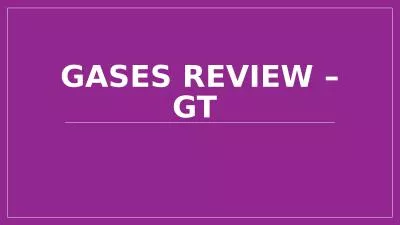 GASES REVIEW – GT